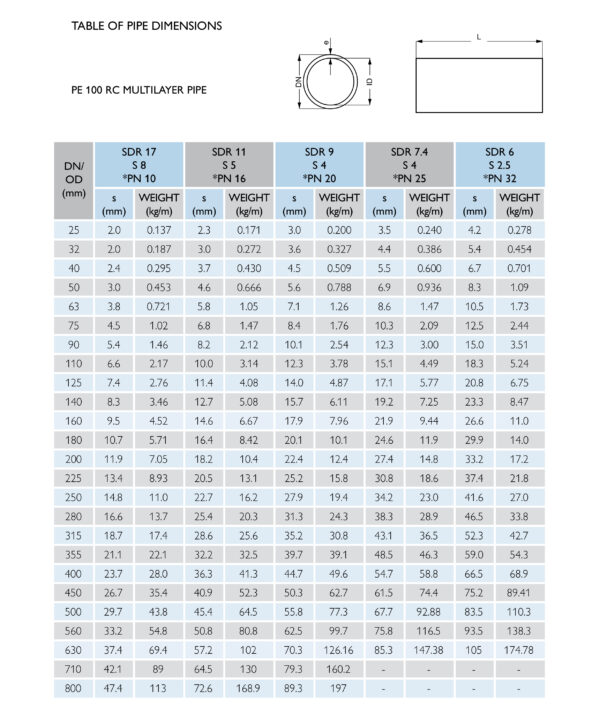 TABLE OF PIPE DIMENSIONS

PE 100 RC MULTILAYER PIPE

e

DN

ID

L

| DN/ OD (mm) | SDR 17 S 8 *PN 10 s (mm) | SDR 17 S 8 *PN 10 WEIGHT (kg/m) | SDR 11 S 5 *PN 16 s (mm) | SDR 11 S 5 *PN 16 WEIGHT (kg/m) | SDR 9 S 4 *PN 20 s (mm) | SDR 9 S 4 *PN 20 WEIGHT (kg/m) | SDR 7.4 S 4 *PN 25 s (mm) | SDR 7.4 S 4 *PN 25 WEIGHT (kg/m) | SDR 6 S 2.5 *PN 32 s (mm) | SDR 6 S 2.5 *PN 32 WEIGHT (kg/m) |
|---|---|---|---|---|---|---|---|---|---|---|
| 25 | 2.0 | 0.137 | 2.3 | 0.171 | 3.0 | 0.200 | 3.5 | 0.240 | 4.2 | 0.278 |
| 32 | 2.0 | 0.187 | 3.0 | 0.272 | 3.6 | 0.327 | 4.4 | 0.386 | 5.4 | 0.454 |
| 40 | 2.4 | 0.295 | 3.7 | 0.430 | 4.5 | 0.509 | 5.5 | 0.600 | 6.7 | 0.701 |
| 50 | 3.0 | 0.453 | 4.6 | 0.666 | 5.6 | 0.788 | 6.9 | 0.936 | 8.3 | 1.09 |
| 63 | 3.8 | 0.721 | 5.8 | 1.05 | 7.1 | 1.26 | 8.6 | 1.47 | 10.5 | 1.73 |
| 75 | 4.5 | 1.02 | 6.8 | 1.47 | 8.4 | 1.76 | 10.3 | 2.09 | 12.5 | 2.44 |
| 90 | 5.4 | 1.46 | 8.2 | 2.12 | 10.1 | 2.54 | 12.3 | 3.00 | 15.0 | 3.51 |
| 110 | 6.6 | 2.17 | 10.0 | 3.14 | 12.3 | 3.78 | 15.1 | 4.49 | 18.3 | 5.24 |
| 125 | 7.4 | 2.76 | 11.4 | 4.08 | 14.0 | 4.87 | 17.1 | 5.77 | 20.8 | 6.75 |
| 140 | 8.3 | 3.46 | 12.7 | 5.08 | 15.7 | 6.11 | 19.2 | 7.25 | 23.3 | 8.47 |
| 160 | 9.5 | 4.52 | 14.6 | 6.67 | 17.9 | 7.96 | 21.9 | 9.44 | 26.6 | 11.0 |
| 180 | 10.7 | 5.71 | 16.4 | 8.42 | 20.1 | 10.1 | 24.6 | 11.9 | 29.9 | 14.0 |
| 200 | 11.9 | 7.05 | 18.2 | 10.4 | 22.4 | 12.4 | 27.4 | 14.8 | 33.2 | 17.2 |
| 225 | 13.4 | 8.93 | 20.5 | 13.1 | 25.2 | 15.8 | 30.8 | 18.6 | 37.4 | 21.8 |
| 250 | 14.8 | 11.0 | 22.7 | 16.2 | 27.9 | 19.4 | 34.2 | 23.0 | 41.6 | 27.0 |
| 280 | 16.6 | 13.7 | 25.4 | 20.3 | 31.3 | 24.3 | 38.3 | 28.9 | 46.5 | 33.8 |
| 315 | 18.7 | 17.4 | 28.6 | 25.6 | 35.2 | 30.8 | 43.1 | 36.5 | 52.3 | 42.7 |
| 355 | 21.1 | 22.1 | 32.2 | 32.5 | 39.7 | 39.1 | 48.5 | 46.3 | 59.0 | 54.3 |
| 400 | 23.7 | 28.0 | 36.3 | 41.3 | 44.7 | 49.6 | 54.7 | 58.8 | 66.5 | 68.9 |
| 450 | 26.7 | 35.4 | 40.9 | 52.3 | 50.3 | 62.7 | 61.5 | 74.4 | 75.2 | 89.41 |
| 500 | 29.7 | 43.8 | 45.4 | 64.5 | 55.8 | 77.3 | 67.7 | 92.88 | 83.5 | 110.3 |
| 560 | 33.2 | 54.8 | 50.8 | 80.8 | 62.5 | 99.7 | 75.8 | 116.5 | 93.5 | 138.3 |
| 630 | 37.4 | 69.4 | 57.2 | 102 | 70.3 | 126.16 | 85.3 | 147.38 | 105 | 174.78 |
| 710 | 42.1 | 89 | 64.5 | 130 | 79.3 | 160.2 | - | - | - | - |
| 800 | 47.4 | 113 | 72.6 | 168.9 | 89.3 | 197 | - | - | - | - |